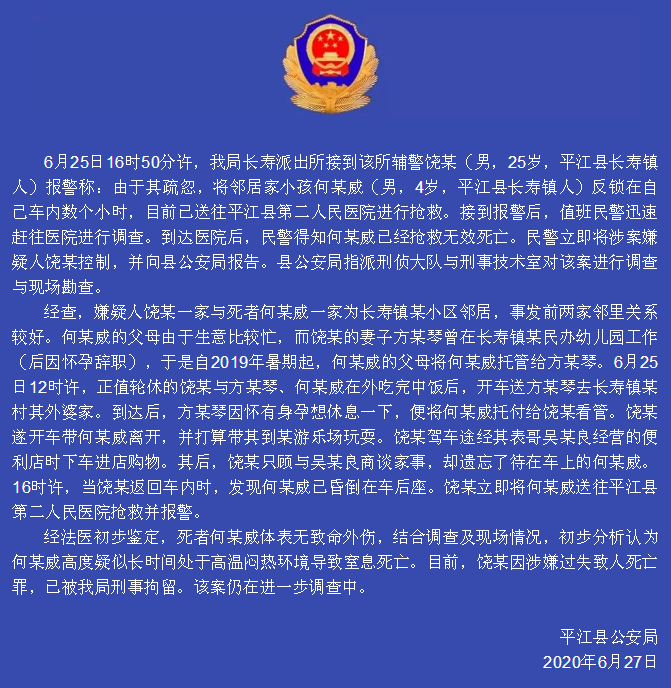 6月25日16时50分许，我局长寿派出所接到该所辅警饶某（男，25岁，平江县长寿镇人）报警称：由于其疏忽，将邻居家小孩何某威（男，4岁，平江县长寿镇人）反锁在自己车内数个小时，目前已送往平江县第二人民医院进行抢救。接到报警后，值班民警迅速赶往医院进行调查。到达医院后，民警得知何某威已经抢救无效死亡。民警立即将涉案嫌疑人饶某控制，并向县公安局报告。县公安局指派刑侦大队与刑事技术室对该案进行调查与现场勘查。

经查，嫌疑人饶某一家与死者何某威一家为长寿镇某小区邻居，事发前两家邻里关系较好。何某威的父母由于生意比较忙，而饶某的妻子方某琴曾在长寿镇某民办幼儿园工作（后因怀孕辞职），于是自2019年暑期起，何某威的父母将何某威托管给方某琴。6月25日12时许，正值轮休的饶某与方某琴、何某威在外吃完中饭后，开车送方某琴去长寿镇某村其外婆家。到达后，方某琴因怀有身孕想休息一下，便将何某威托付给饶某看管。饶某遂开车带何某威离开，并打算带其到某游乐场玩耍。饶某驾车途经其表哥吴某良经营的便利店时下车进店购物。其后，饶某只顾与吴某良商谈家事，却遗忘了待在车上的何某威。16时许，当饶某返回车内时，发现何某威已昏倒在车后座。饶某立即将何某威送往平江县第二人民医院抢救并报警。

经法医初步鉴定，死者何某威体表无致命外伤，结合调查及现场情况，初步分析认为何某威高度疑似长时间处于高温闷热环境导致窒息死亡。目前，饶某因涉嫌过失致人死亡罪，已被我局刑事拘留。该案仍在进一步调查中。

平江县公安局
2020年6月27日